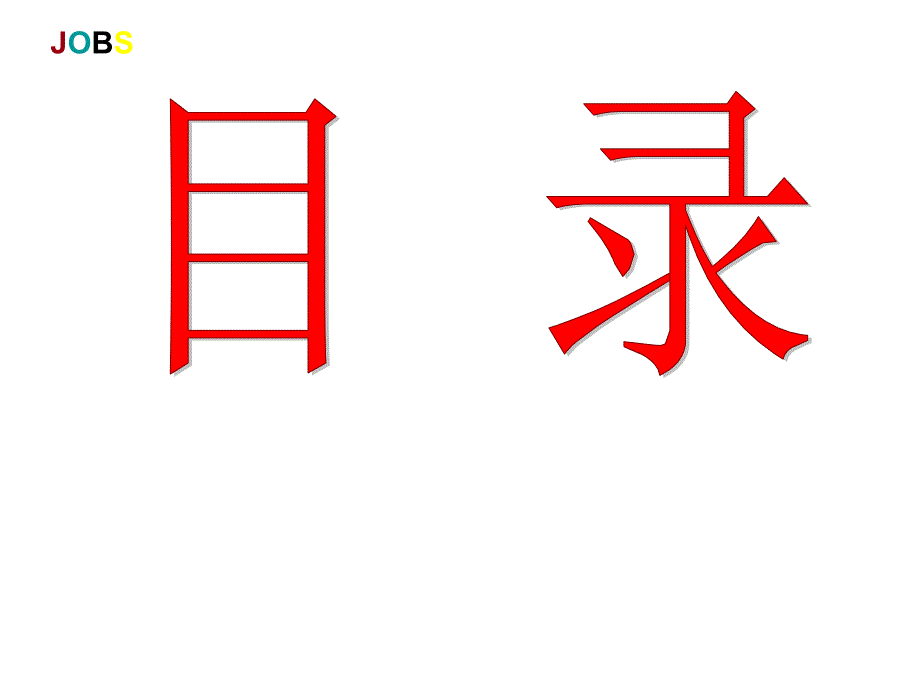 JOBS

目 录